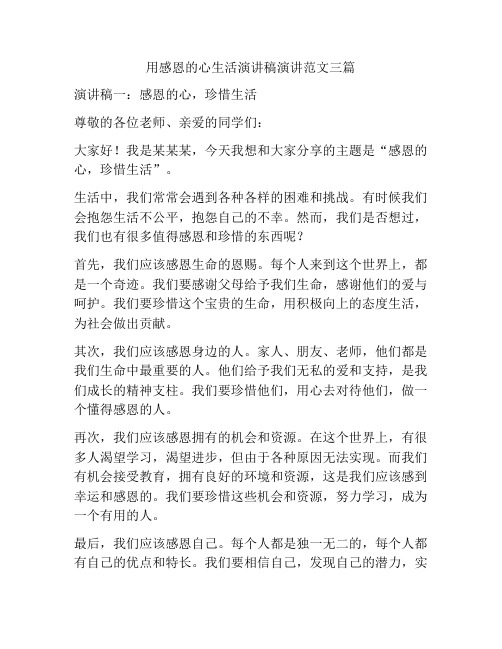 用感恩的心生活演讲稿演讲范文三篇

演讲稿一：感恩的心，珍惜生活

尊敬的各位老师、亲爱的同学们：

大家好！我是某某某，今天我想和大家分享的主题是“感恩的心，珍惜生活”。

生活中，我们常常会遇到各种各样的困难和挑战。有时候我们会抱怨生活不公平，抱怨自己的不幸。然而，我们是否想过，我们也有很多值得感恩和珍惜的东西呢？

首先，我们应该感恩生命的恩赐。每个人来到这个世界上，都是一个奇迹。我们要感谢父母给予我们生命，感谢他们的爱与呵护。我们要珍惜这个宝贵的生命，用积极向上的态度生活，为社会做出贡献。

其次，我们应该感恩身边的人。家人、朋友、老师，他们都是我们生命中最重要的人。他们给予我们无私的爱和支持，是我们成长的精神支柱。我们要珍惜他们，用心去对待他们，做一个懂得感恩的人。

再次，我们应该感恩拥有的机会和资源。在这个世界上，有很多人渴望学习，渴望进步，但由于各种原因无法实现。而我们有机会接受教育，拥有良好的环境和资源，这是我们应该感到幸运和感恩的。我们要珍惜这些机会和资源，努力学习，成为一个有用的人。

最后，我们应该感恩自己。每个人都是独一无二的，每个人都有自己的优点和特长。我们要相信自己，发现自己的潜力，实